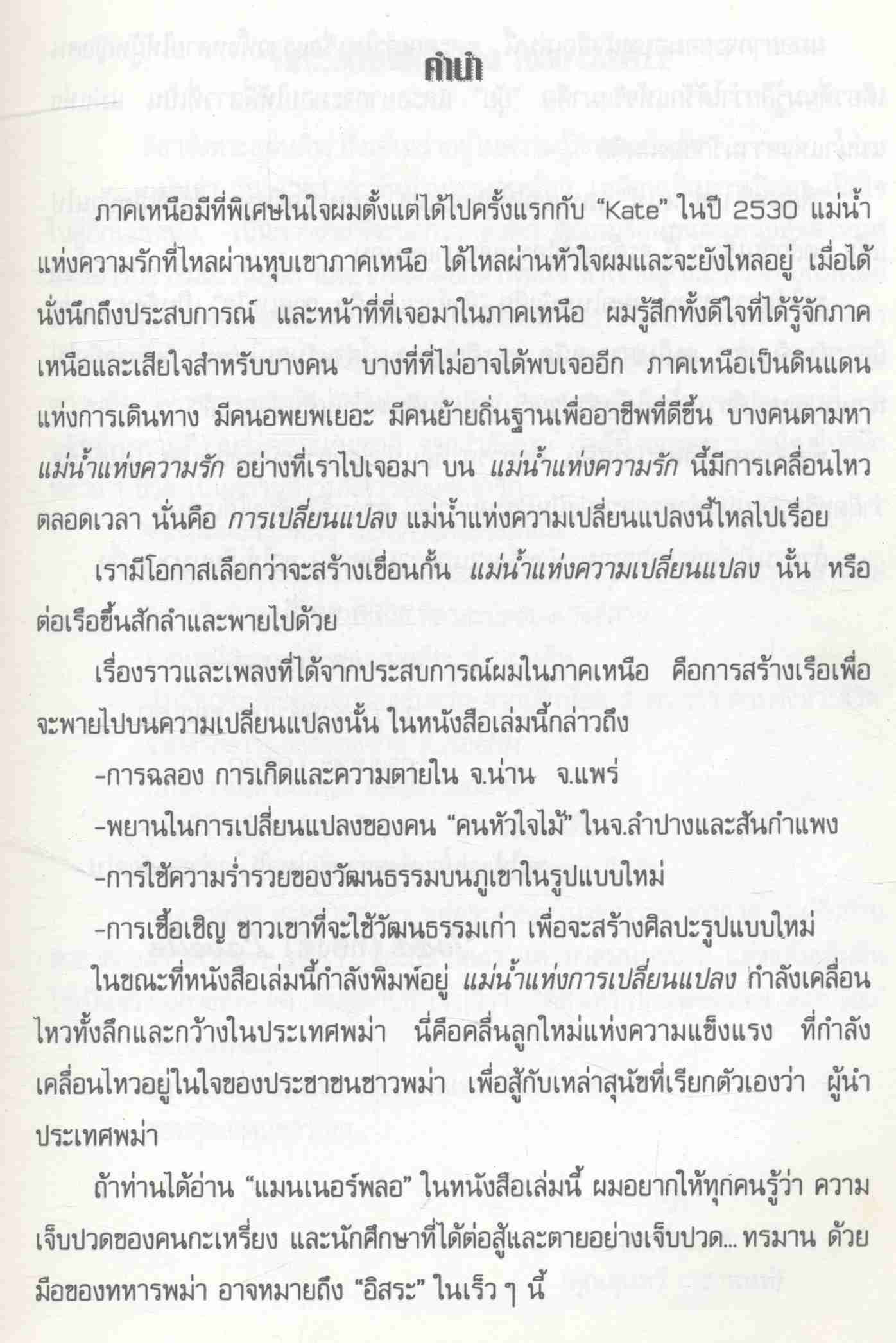 คำนำ

ภาคเหนือมีที่พิเศษในใจผมตั้งแต่ได้ไปครั้งแรกกับ "Kate" ในปี 2530 แม่น้ำแห่งความรักที่ไหลผ่านหุบเขาภาคเหนือ ได้ไหลผ่านหัวใจผมและจะยังไหลอยู่ เมื่อได้นั่งนึกถึงประสบการณ์ และหน้าที่ที่เจอมาในภาคเหนือ ผมรู้สึกทั้งดีใจที่ได้รู้จักภาคเหนือและเสียใจสำหรับบางคน บางที่ที่ไม่อาจได้พบเจออีก ภาคเหนือเป็นดินแดนแห่งการเดินทาง มีคนอพยพเยอะ มีคนย้ายถิ่นฐานเพื่ออาชีพที่ดีขึ้น บางคนตามหา แม่น้ำแห่งความรัก อย่างที่เราไปเจอมา บน แม่น้ำแห่งความรัก นี้มีการเคลื่อนไหวตลอดเวลา นั่นคือ การเปลี่ยนแปลง แม่น้ำแห่งความเปลี่ยนแปลงนี้ไหลไปเรื่อย

เรามีโอกาสเลือกว่าจะสร้างเขื่อนกั้น แม่น้ำแห่งความเปลี่ยนแปลง นั้น หรือต่อเรือขึ้นสักลำและพายไปด้วย

เรื่องราวและเพลงที่ได้จากประสบการณ์ผมในภาคเหนือ คือการสร้างเรือเพื่อจะพายไปบนความเปลี่ยนแปลงนั้น ในหนังสือเล่มนี้กล่าวถึง

-การฉลอง การเกิดและความตายใน จ.น่าน จ.แพร่

-พยานในการเปลี่ยนแปลงของคน "คนหัวใจไม้" ในจ.ลำปางและสันกำแพง

-การใช้ความร่ำรวยของวัฒนธรรมบนภูเขาในรูปแบบใหม่

-การเชื้อเชิญ ชาวเขาที่จะใช้วัฒนธรรมเก่า เพื่อจะสร้างศิลปะรูปแบบใหม่

ในขณะที่หนังสือเล่มนี้กำลังพิมพ์อยู่ แม่น้ำแห่งการเปลี่ยนแปลง กำลังเคลื่อนไหวทั้งลึกและกว้างในประเทศพม่า นี่คือคลื่นลูกใหม่แห่งความแข็งแรง ที่กำลังเคลื่อนไหวอยู่ในใจของประชาชนชาวพม่า เพื่อสู้กับเหล่าสุนัขที่เรียกตัวเองว่า ผู้นำประเทศพม่า

ถ้าท่านได้อ่าน "แมนเนอร์พลอ" ในหนังสือเล่มนี้ ผมอยากให้ทุกคนรู้ว่า ความเจ็บปวดของคนกะเหรี่ยง และนักศึกษาที่ได้ต่อสู้และตายอย่างเจ็บปวด... ทรมาน ด้วยมือของทหารพม่า อาจหมายถึง "อิสระ" ในเร็ว ๆ นี้